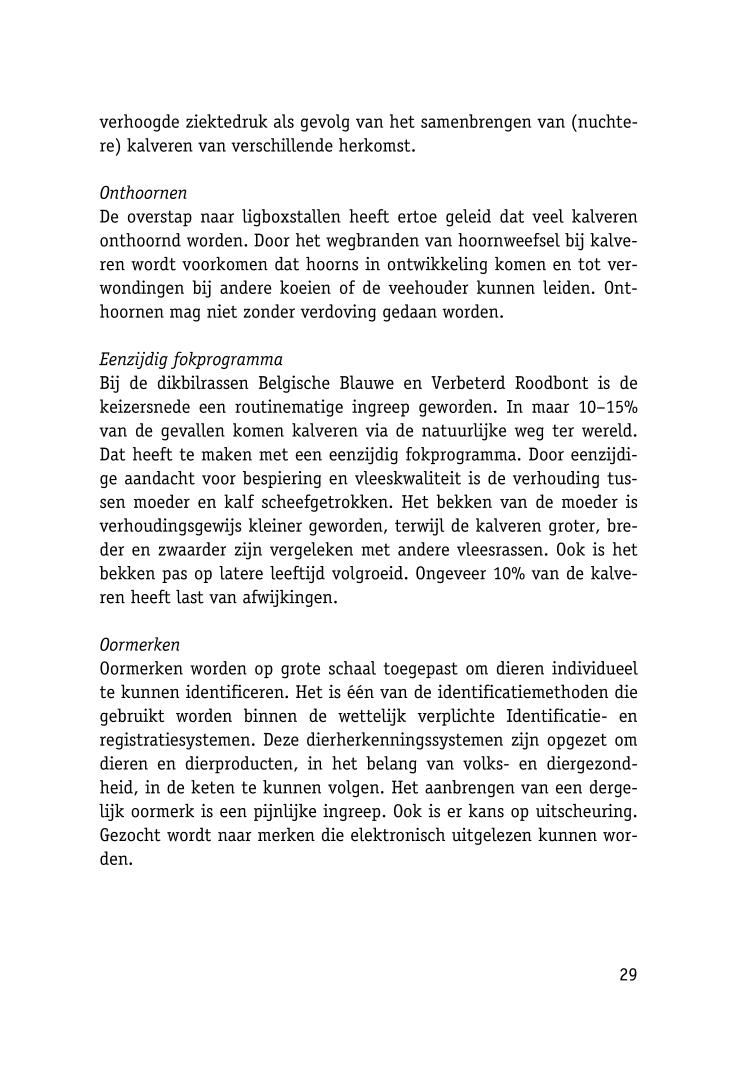 verhoogde ziektedruk als gevolg van het samenbrengen van (nuchtere) kalveren van verschillende herkomst.

Onthoornen
De overstap naar ligboxstallen heeft ertoe geleid dat veel kalveren onthoornd worden. Door het wegbranden van hoornweefsel bij kalveren wordt voorkomen dat hoorns in ontwikkeling komen en tot verwondingen bij andere koeien of de veehouder kunnen leiden. Onthoornen mag niet zonder verdoving gedaan worden.

Eenzijdig fokprogramma
Bij de dikbilrassen Belgische Blauwe en Verbeterd Roodbont is de keizersnede een routinematige ingreep geworden. In maar 10–15% van de gevallen komen kalveren via de natuurlijke weg ter wereld. Dat heeft te maken met een eenzijdig fokprogramma. Door eenzijdige aandacht voor bespiering en vleeskwaliteit is de verhouding tussen moeder en kalf scheefgetrokken. Het bekken van de moeder is verhoudingsgewijs kleiner geworden, terwijl de kalveren groter, breder en zwaarder zijn vergeleken met andere vleesrassen. Ook is het bekken pas op latere leeftijd volgroeid. Ongeveer 10% van de kalveren heeft last van afwijkingen.

Oormerken
Oormerken worden op grote schaal toegepast om dieren individueel te kunnen identificeren. Het is één van de identificatiemethoden die gebruikt worden binnen de wettelijk verplichte Identificatie- en registratiesystemen. Deze dierherkenningssystemen zijn opgezet om dieren en dierproducten, in het belang van volks- en diergezondheid, in de keten te kunnen volgen. Het aanbrengen van een dergelijk oormerk is een pijnlijke ingreep. Ook is er kans op uitscheuring. Gezocht wordt naar merken die elektronisch uitgelezen kunnen worden.

29